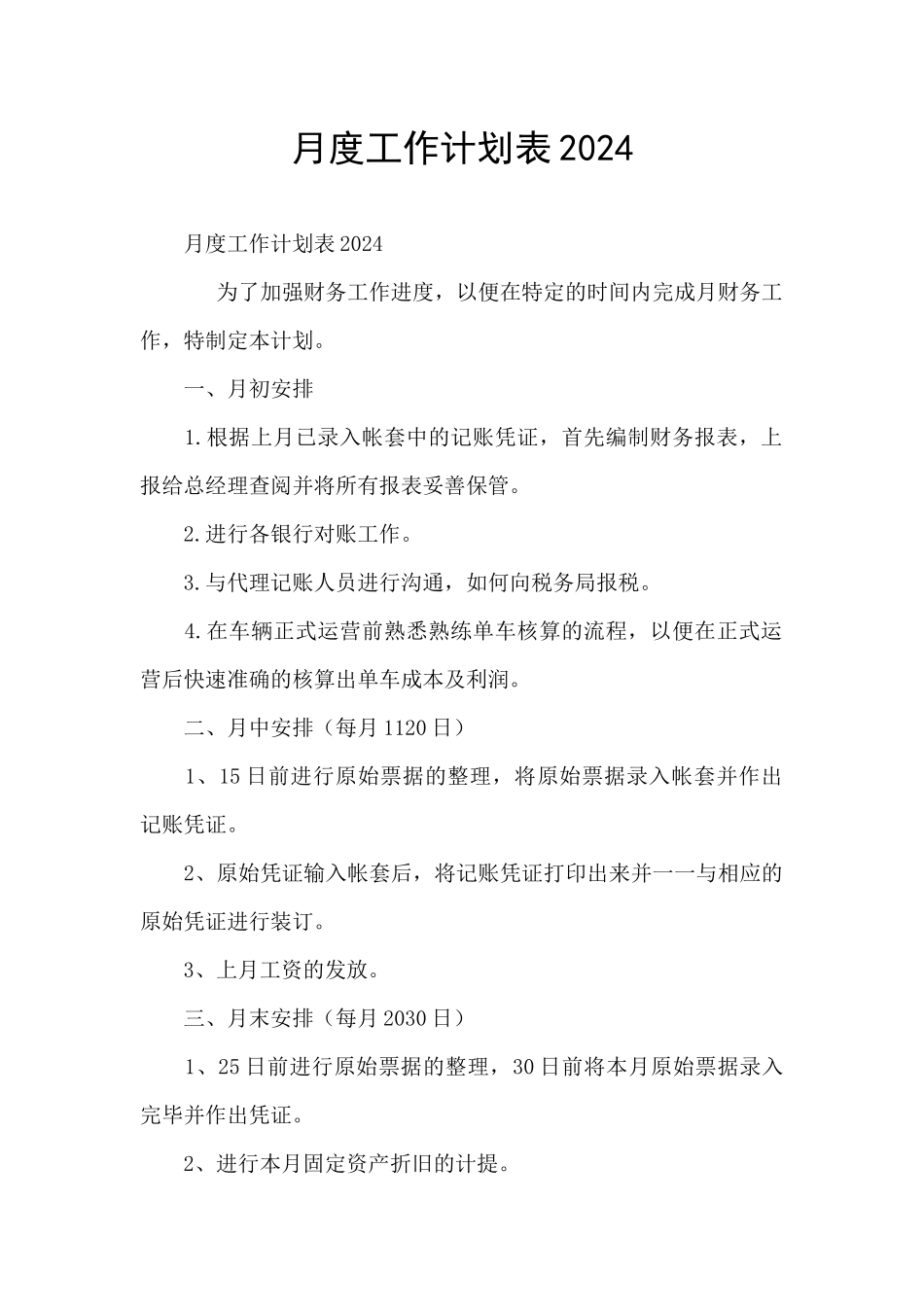 月度工作计划表2024

月度工作计划表2024

为了加强财务工作进度，以便在特定的时间内完成月财务工作，特制定本计划。

一、月初安排

1.根据上月已录入帐套中的记账凭证，首先编制财务报表，上报给总经理查阅并将所有报表妥善保管。

2.进行各银行对账工作。

3.与代理记账人员进行沟通，如何向税务局报税。

4.在车辆正式运营前熟悉熟练单车核算的流程，以便在正式运营后快速准确的核算出单车成本及利润。

二、月中安排（每月1120日）

1、15日前进行原始票据的整理，将原始票据录入帐套并作出记账凭证。

2、原始凭证输入帐套后，将记账凭证打印出来并一一与相应的原始凭证进行装订。

3、上月工资的发放。

三、月末安排（每月2030日）

1、25日前进行原始票据的整理，30日前将本月原始票据录入完毕并作出凭证。

2、进行本月固定资产折旧的计提。